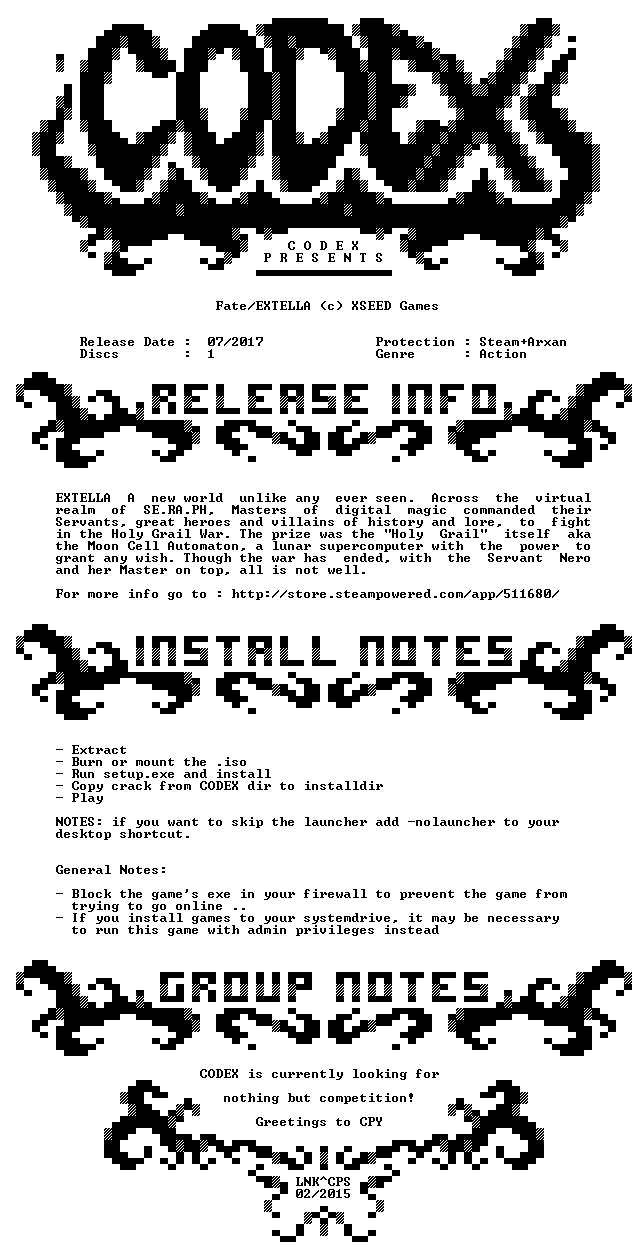 CODEX

C O D E X
P R E S E N T S

Fate/EXTELLA (c) XSEED Games

Release Date : 07/2017
Discs : 1

Protection : Steam+Arxan
Genre : Action

RELEASE INFO

EXTELLA A new world unlike any ever seen. Across the virtual realm of SE.RA.PH, Masters of digital magic commanded their Servants, great heroes and villains of history and lore, to fight in the Holy Grail War. The prize was the "Holy Grail" itself aka the Moon Cell Automaton, a lunar supercomputer with the power to grant any wish. Though the war has ended, with the Servant Nero and her Master on top, all is not well.

For more info go to : http://store.steampowered.com/app/511680/

INSTALL NOTES

- Extract
- Burn or mount the .iso
- Run setup.exe and install
- Copy crack from CODEX dir to installdir
- Play

NOTES: if you want to skip the launcher add -nolauncher to your desktop shortcut.

General Notes:

- Block the game's exe in your firewall to prevent the game from trying to go online ..
- If you install games to your systemdrive, it may be necessary to run this game with admin privileges instead

GROUP NOTES

CODEX is currently looking for

nothing but competition!

Greetings to CPY

LNK^CPS
02/2015